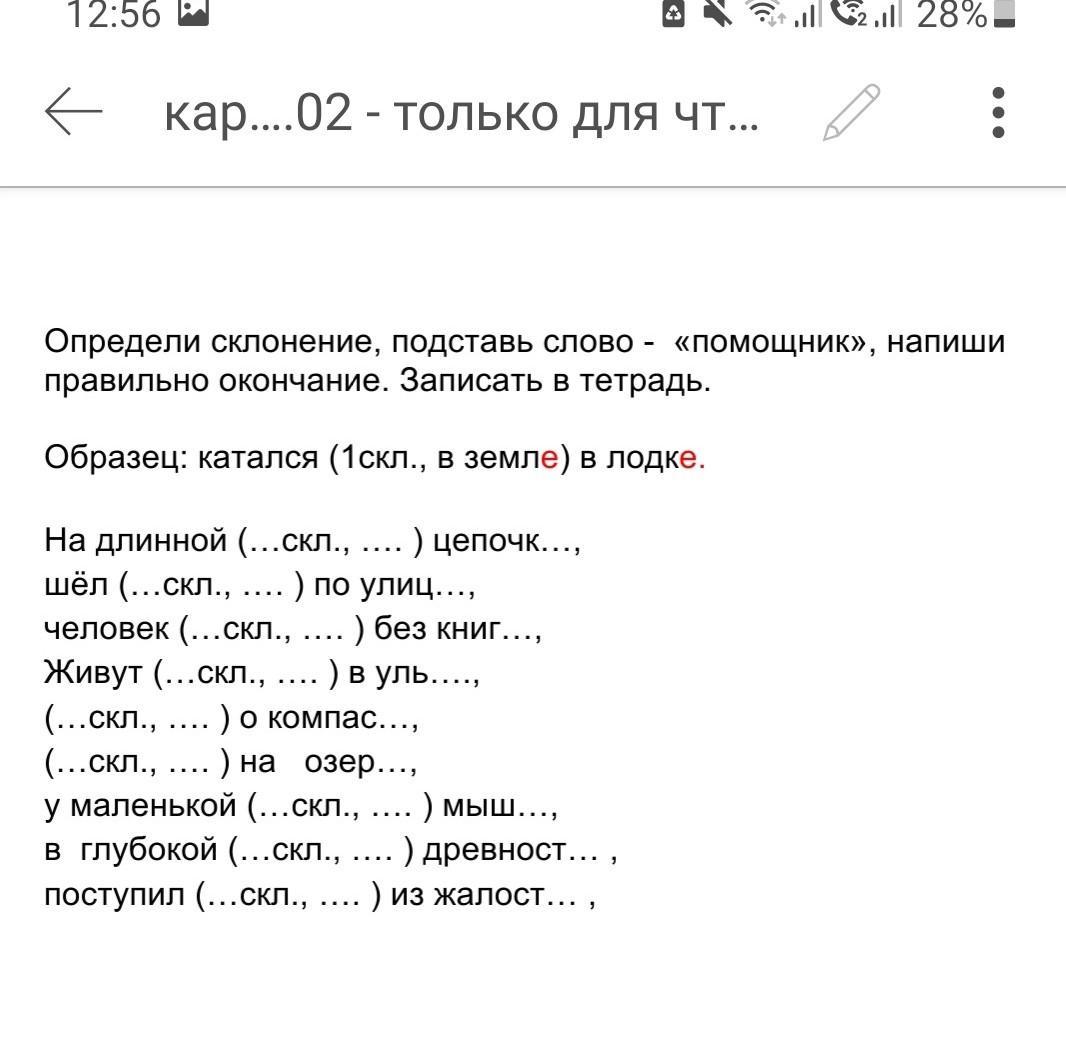 12:56 28%

кар....02 - только для чт...

Определи склонение, подставь слово - «помощник», напиши правильно окончание. Записать в тетрадь.

Образец: катался (1скл., в земле) в лодке.

На длинной (…скл., …. ) цепочк…,
шёл (…скл., …. ) по улиц…,
человек (…скл., …. ) без книг…,
Живут (…скл., …. ) в уль….,
(…скл., …. ) о компас…,
(…скл., …. ) на озер…,
у маленькой (…скл., …. ) мыш…,
в глубокой (…скл., …. ) древност… ,
поступил (…скл., …. ) из жалост… ,